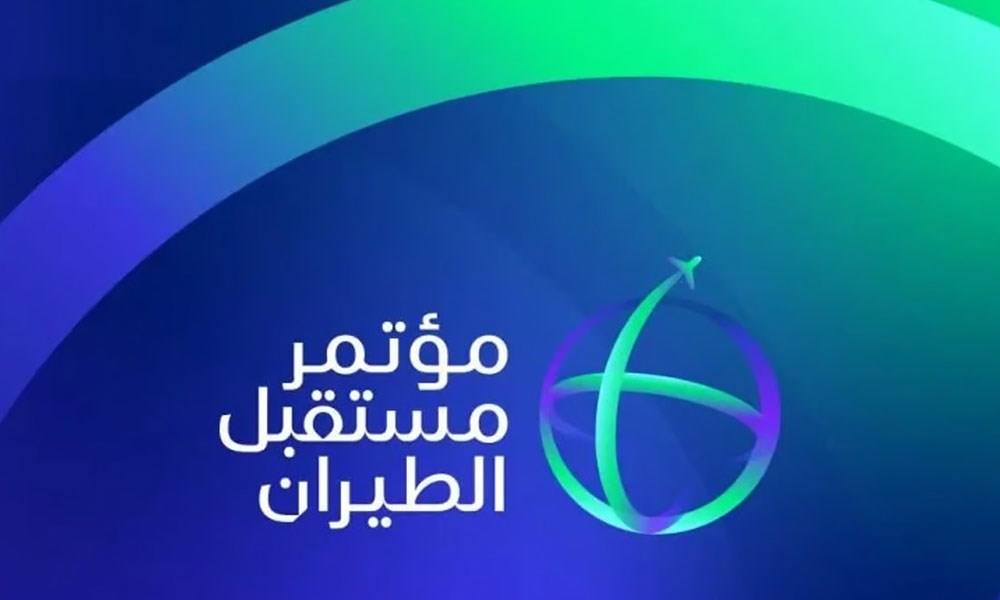 مؤتمر
مستقبل
الطيران